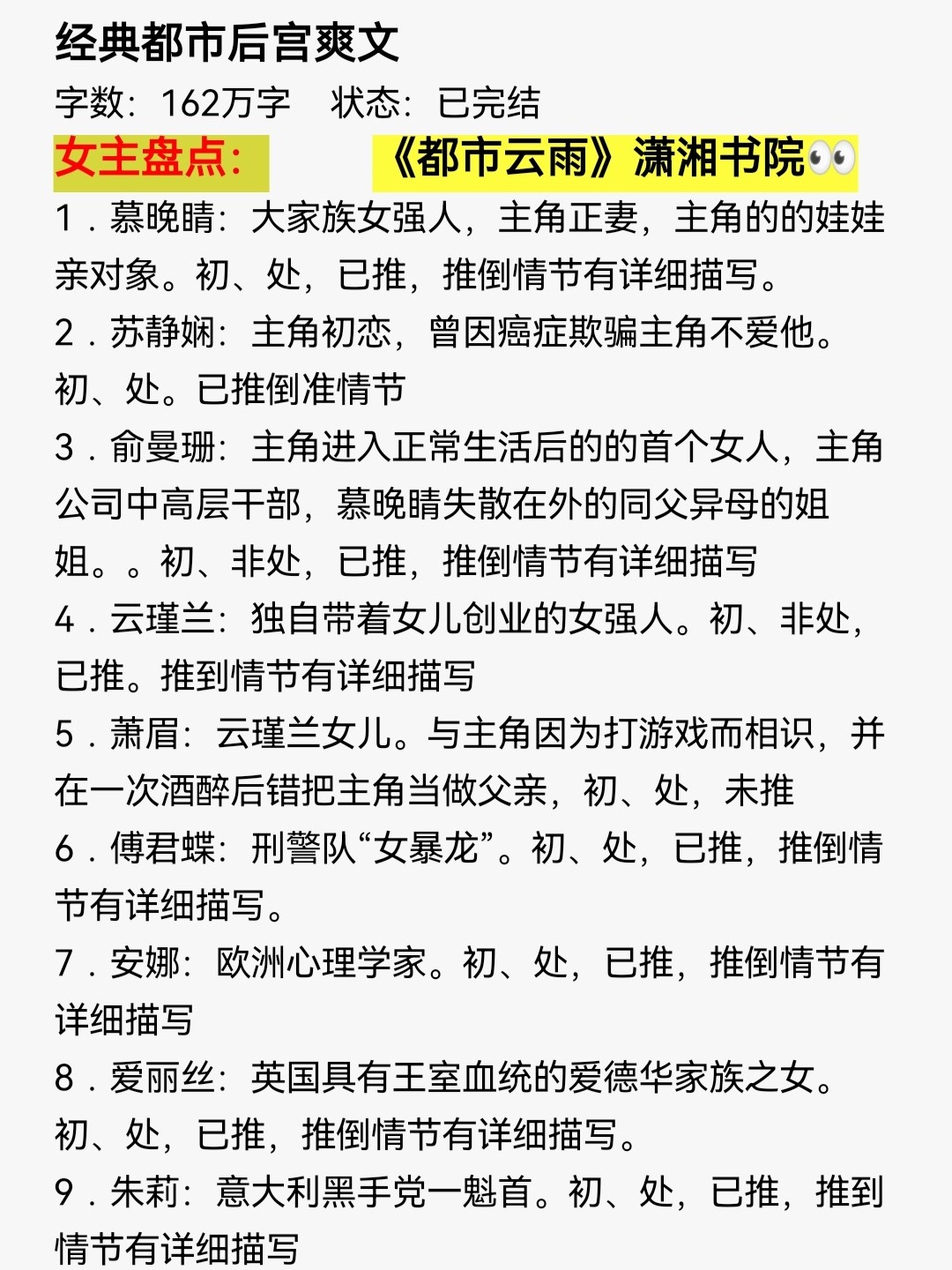 经典都市后宫爽文
字数：162万字　状态：已完结
女主盘点：　《都市云雨》潇湘书院👀
1．慕晚睛：大家族女强人，主角正妻，主角的的娃娃亲对象。初、处，已推，推倒情节有详细描写。
2．苏静娴：主角初恋，曾因癌症欺骗主角不爱他。初、处。已推倒准情节
3．俞曼珊：主角进入正常生活后的的首个女人，主角公司中高层干部，慕晚睛失散在外的同父异母的姐姐。。初、非处，已推，推倒情节有详细描写
4．云瑾兰：独自带着女儿创业的女强人。初、非处，已推。推到情节有详细描写
5．萧眉：云瑾兰女儿。与主角因为打游戏而相识，并在一次酒醉后错把主角当做父亲，初、处，未推
6．傅君蝶：刑警队“女暴龙”。初、处，已推，推倒情节有详细描写。
7．安娜：欧洲心理学家。初、处，已推，推倒情节有详细描写
8．爱丽丝：英国具有王室血统的爱德华家族之女。初、处，已推，推倒情节有详细描写。
9．朱莉：意大利黑手党一魁首。初、处，已推，推到情节有详细描写